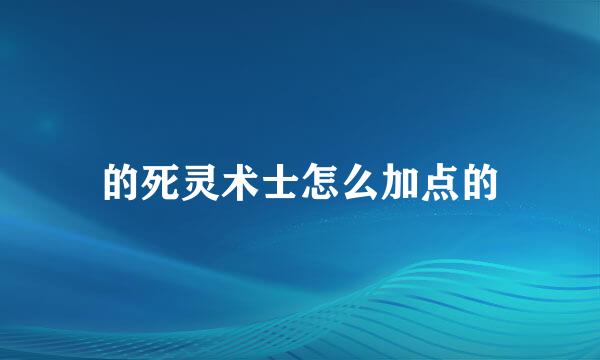 的死灵术士怎么加点的